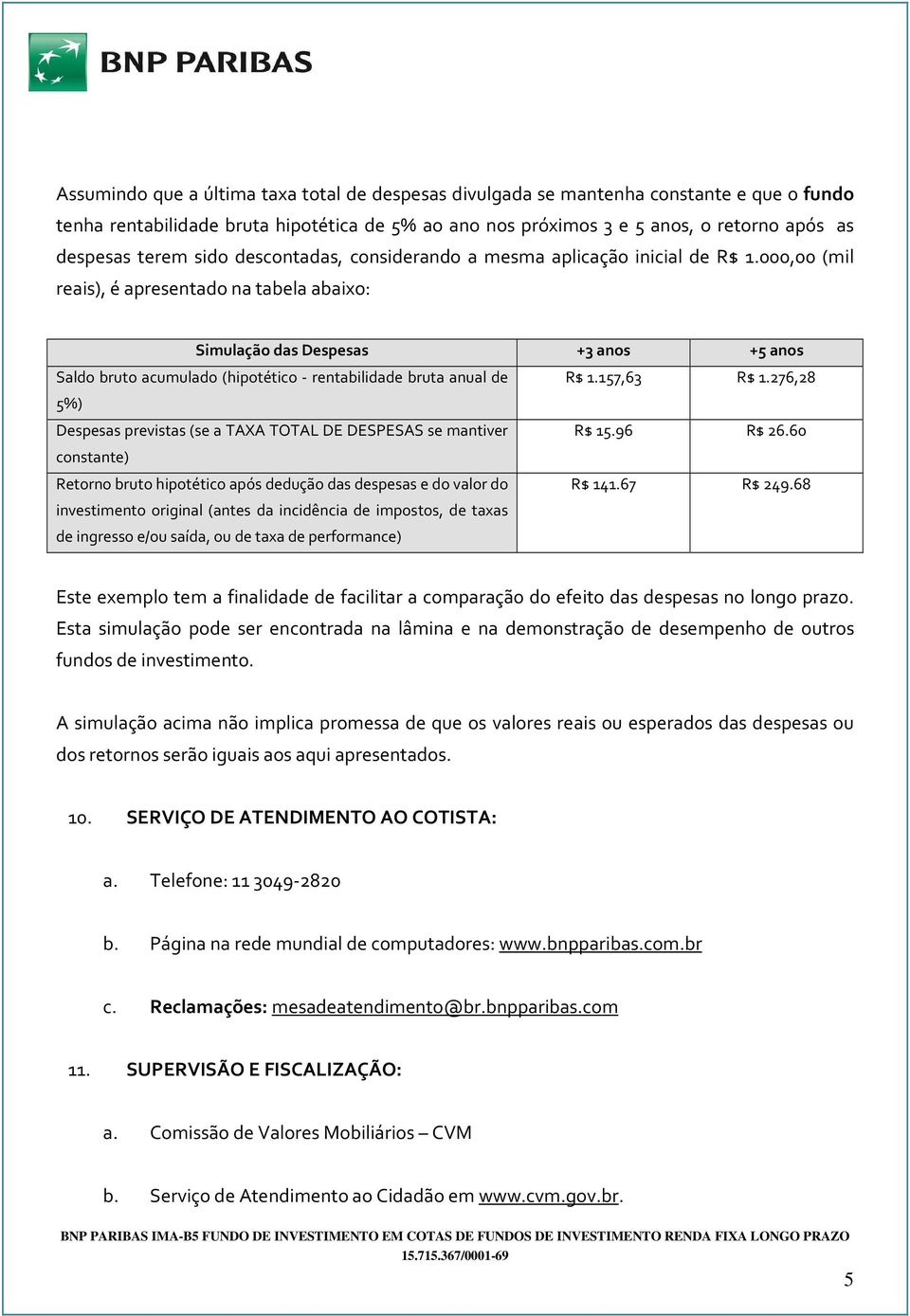 BNP PARIBAS

Assumindo que a última taxa total de despesas divulgada se mantenha constante e que o fundo tenha rentabilidade bruta hipotética de 5% ao ano nos próximos 3 e 5 anos, o retorno após as despesas terem sido descontadas, considerando a mesma aplicação inicial de R$ 1.000,00 (mil reais), é apresentado na tabela abaixo:

| Simulação das Despesas | +3 anos | +5 anos |
|---|---|---|
| Saldo bruto acumulado (hipotético - rentabilidade bruta anual de 5%) | R$ 1.157,63 | R$ 1.276,28 |
| Despesas previstas (se a TAXA TOTAL DE DESPESAS se mantiver constante) | R$ 15.96 | R$ 26.60 |
| Retorno bruto hipotético após dedução das despesas e do valor do investimento original (antes da incidência de impostos, de taxas de ingresso e/ou saída, ou de taxa de performance) | R$ 141.67 | R$ 249.68 |

Este exemplo tem a finalidade de facilitar a comparação do efeito das despesas no longo prazo. Esta simulação pode ser encontrada na lâmina e na demonstração de desempenho de outros fundos de investimento.

A simulação acima não implica promessa de que os valores reais ou esperados das despesas ou dos retornos serão iguais aos aqui apresentados.

10. SERVIÇO DE ATENDIMENTO AO COTISTA:

a. Telefone: 11 3049-2820

b. Página na rede mundial de computadores: www.bnpparibas.com.br

c. Reclamações: mesadeatendimento@br.bnpparibas.com

11. SUPERVISÃO E FISCALIZAÇÃO:

a. Comissão de Valores Mobiliários – CVM

b. Serviço de Atendimento ao Cidadão em www.cvm.gov.br.

BNP PARIBAS IMA-B5 FUNDO DE INVESTIMENTO EM COTAS DE FUNDOS DE INVESTIMENTO RENDA FIXA LONGO PRAZO
15.715.367/0001-69

5